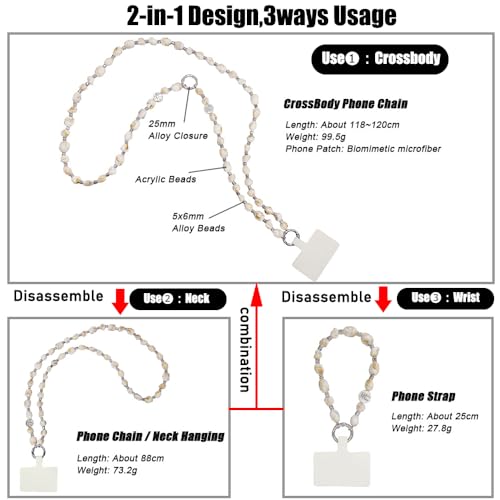 2-in-1 Design,3ways Usage

Use① : Crossbody

CrossBody Phone Chain

Length: About 118~120cm
Weight: 99.5g
Phone Patch: Biomimetic microfiber

25mm
Alloy Closure

Acrylic Beads

5x6mm
Alloy Beads

Disassemble

Use② : Neck

combination

Disassemble

Use③ : Wrist

Phone Chain / Neck Hanging

Length: About 88cm
Weight: 73.2g

Phone Strap

Length: About 25cm
Weight: 27.8g